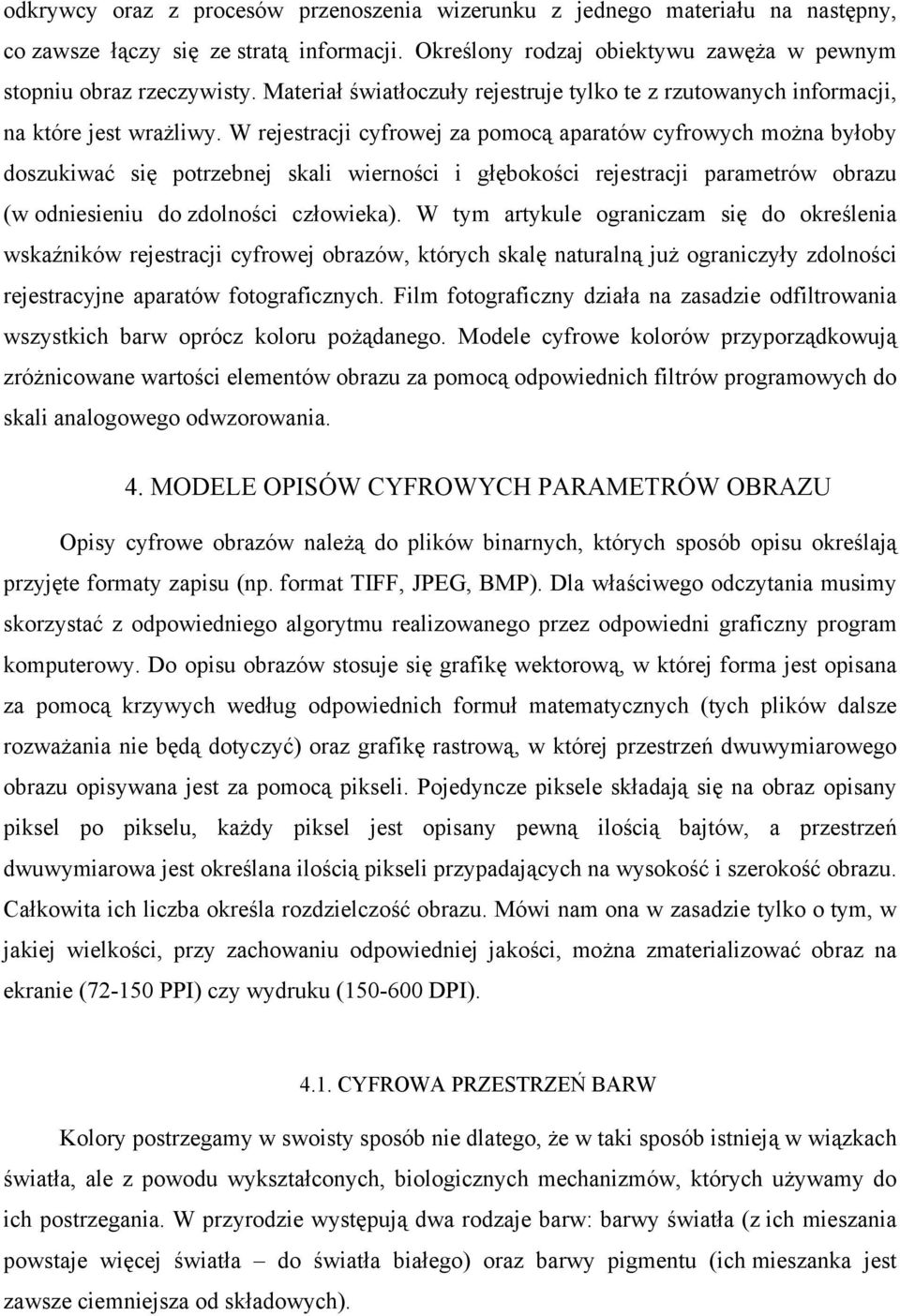 odkrywcy oraz z procesów przenoszenia wizerunku z jednego materiału na następny, co zawsze łączy się ze stratą informacji. Określony rodzaj obiektywu zawęża w pewnym stopniu obraz rzeczywisty. Materiał światłoczuły rejestruje tylko te z rzutowanych informacji, na które jest wrażliwy. W rejestracji cyfrowej za pomocą aparatów cyfrowych można byłoby doszukiwać się potrzebnej skali wierności i głębokości rejestracji parametrów obrazu (w odniesieniu do zdolności człowieka). W tym artykule ograniczam się do określenia wskaźników rejestracji cyfrowej obrazów, których skalę naturalną już ograniczyły zdolności rejestracyjne aparatów fotograficznych. Film fotograficzny działa na zasadzie odfiltrowania wszystkich barw oprócz koloru pożądanego. Modele cyfrowe kolorów przyporządkowują zróżnicowane wartości elementów obrazu za pomocą odpowiednich filtrów programowych do skali analogowego odwzorowania.

4. MODELE OPISÓW CYFROWYCH PARAMETRÓW OBRAZU

Opisy cyfrowe obrazów należą do plików binarnych, których sposób opisu określają przyjęte formaty zapisu (np. format TIFF, JPEG, BMP). Dla właściwego odczytania musimy skorzystać z odpowiedniego algorytmu realizowanego przez odpowiedni graficzny program komputerowy. Do opisu obrazów stosuje się grafikę wektorową, w której forma jest opisana za pomocą krzywych według odpowiednich formuł matematycznych (tych plików dalsze rozważania nie będą dotyczyć) oraz grafikę rastrową, w której przestrzeń dwuwymiarowego obrazu opisywana jest za pomocą pikseli. Pojedyncze piksele składają się na obraz opisany piksel po pikselu, każdy piksel jest opisany pewną ilością bajtów, a przestrzeń dwuwymiarowa jest określana ilością pikseli przypadających na wysokość i szerokość obrazu. Całkowita ich liczba określa rozdzielczość obrazu. Mówi nam ona w zasadzie tylko o tym, w jakiej wielkości, przy zachowaniu odpowiedniej jakości, można zmaterializować obraz na ekranie (72-150 PPI) czy wydruku (150-600 DPI).

4.1. CYFROWA PRZESTRZEŃ BARW

Kolory postrzegamy w swoisty sposób nie dlatego, że w taki sposób istnieją w wiązkach światła, ale z powodu wykształconych, biologicznych mechanizmów, których używamy do ich postrzegania. W przyrodzie występują dwa rodzaje barw: barwy światła (z ich mieszania powstaje więcej światła – do światła białego) oraz barwy pigmentu (ich mieszanka jest zawsze ciemniejsza od składowych).